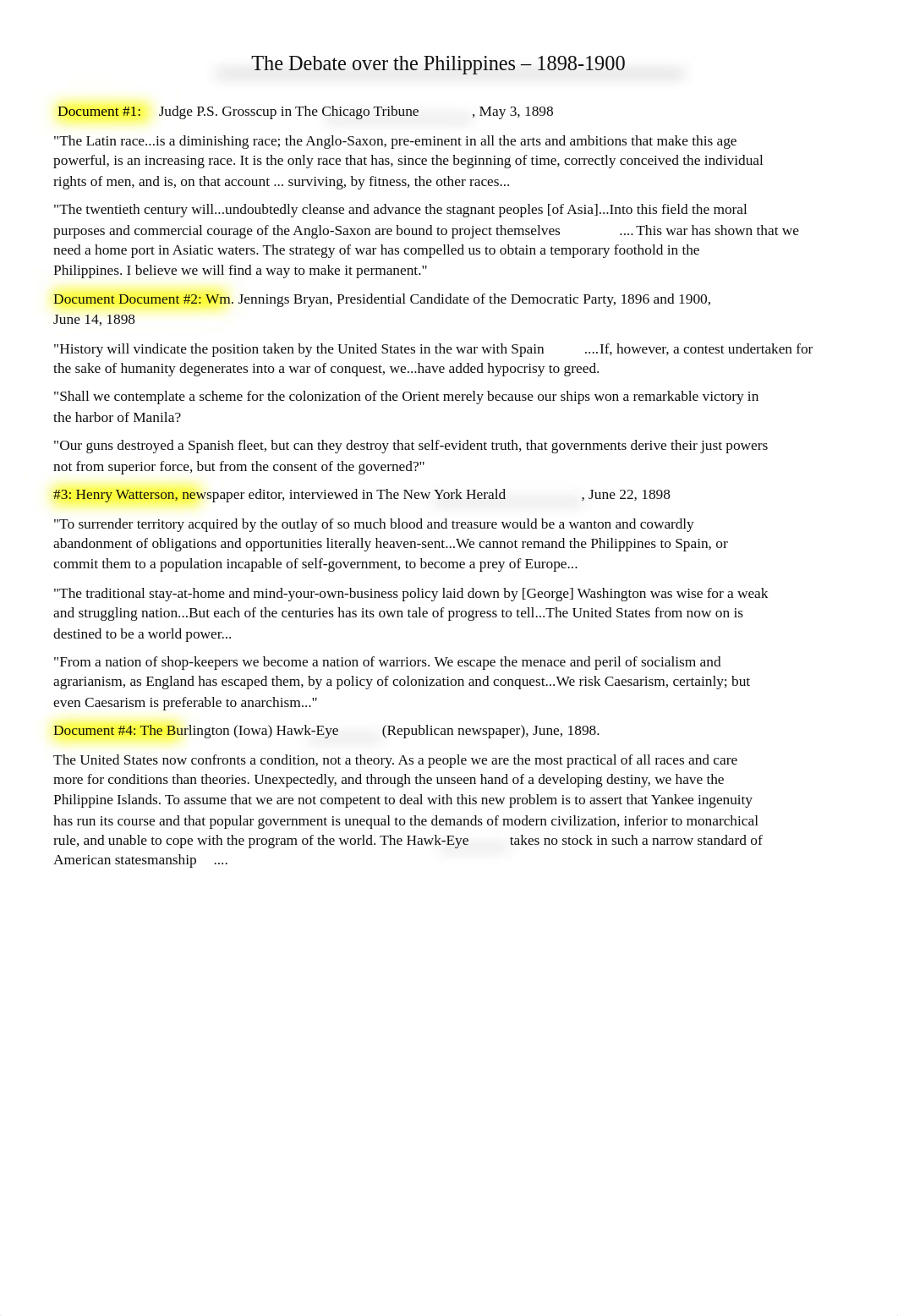 The Debate over the Philippines – 1898-1900

Document #1: Judge P.S. Grosscup in The Chicago Tribune , May 3, 1898

"The Latin race...is a diminishing race; the Anglo-Saxon, pre-eminent in all the arts and ambitions that make this age powerful, is an increasing race. It is the only race that has, since the beginning of time, correctly conceived the individual rights of men, and is, on that account ... surviving, by fitness, the other races...

"The twentieth century will...undoubtedly cleanse and advance the stagnant peoples [of Asia]...Into this field the moral purposes and commercial courage of the Anglo-Saxon are bound to project themselves .... This war has shown that we need a home port in Asiatic waters. The strategy of war has compelled us to obtain a temporary foothold in the Philippines. I believe we will find a way to make it permanent."

Document Document #2: Wm. Jennings Bryan, Presidential Candidate of the Democratic Party, 1896 and 1900, June 14, 1898

"History will vindicate the position taken by the United States in the war with Spain ....If, however, a contest undertaken for the sake of humanity degenerates into a war of conquest, we...have added hypocrisy to greed.

"Shall we contemplate a scheme for the colonization of the Orient merely because our ships won a remarkable victory in the harbor of Manila?

"Our guns destroyed a Spanish fleet, but can they destroy that self-evident truth, that governments derive their just powers not from superior force, but from the consent of the governed?"

#3: Henry Watterson, newspaper editor, interviewed in The New York Herald , June 22, 1898

"To surrender territory acquired by the outlay of so much blood and treasure would be a wanton and cowardly abandonment of obligations and opportunities literally heaven-sent...We cannot remand the Philippines to Spain, or commit them to a population incapable of self-government, to become a prey of Europe...

"The traditional stay-at-home and mind-your-own-business policy laid down by [George] Washington was wise for a weak and struggling nation...But each of the centuries has its own tale of progress to tell...The United States from now on is destined to be a world power...

"From a nation of shop-keepers we become a nation of warriors. We escape the menace and peril of socialism and agrarianism, as England has escaped them, by a policy of colonization and conquest...We risk Caesarism, certainly; but even Caesarism is preferable to anarchism..."

Document #4: The Burlington (Iowa) Hawk-Eye (Republican newspaper), June, 1898.

The United States now confronts a condition, not a theory. As a people we are the most practical of all races and care more for conditions than theories. Unexpectedly, and through the unseen hand of a developing destiny, we have the Philippine Islands. To assume that we are not competent to deal with this new problem is to assert that Yankee ingenuity has run its course and that popular government is unequal to the demands of modern civilization, inferior to monarchical rule, and unable to cope with the program of the world. The Hawk-Eye takes no stock in such a narrow standard of American statesmanship ....